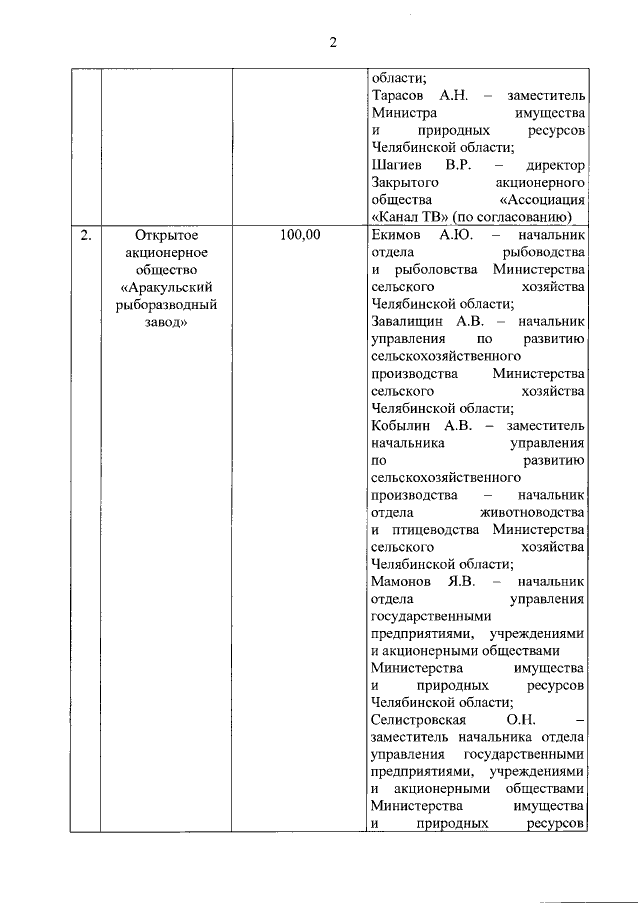 2

| | | | |
|---|---|---|---|
| | | | области; Тарасов А.Н. – заместитель Министра имущества и природных ресурсов Челябинской области; Шагиев В.Р. – директор Закрытого акционерного общества «Ассоциация «Канал ТВ» (по согласованию) |
| 2. | Открытое акционерное общество «Аракульский рыборазводный завод» | 100,00 | Екимов А.Ю. – начальник отдела рыбоводства и рыболовства Министерства сельского хозяйства Челябинской области; Завалищин А.В. – начальник управления по развитию сельскохозяйственного производства Министерства сельского хозяйства Челябинской области; Кобылин А.В. – заместитель начальника управления по развитию сельскохозяйственного производства – начальник отдела животноводства и птицеводства Министерства сельского хозяйства Челябинской области; Мамонов Я.В. – начальник отдела управления государственными предприятиями, учреждениями и акционерными обществами Министерства имущества и природных ресурсов Челябинской области; Селистровская О.Н. – заместитель начальника отдела управления государственными предприятиями, учреждениями и акционерными обществами Министерства имущества и природных ресурсов |